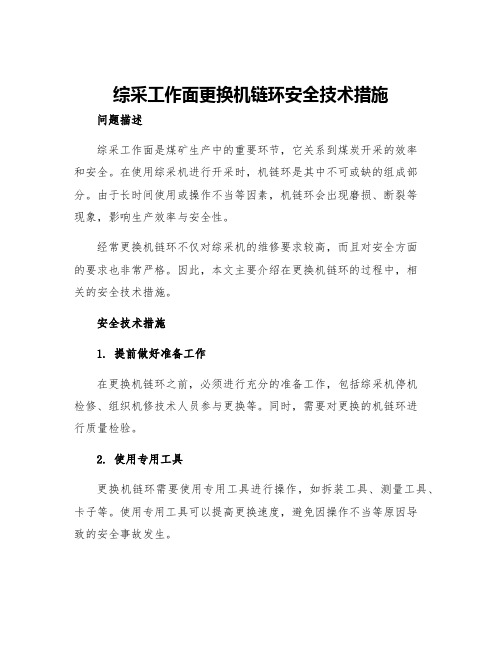 综采工作面更换机链环安全技术措施

问题描述

综采工作面是煤矿生产中的重要环节，它关系到煤炭开采的效率和安全。在使用综采机进行开采时，机链环是其中不可或缺的组成部分。由于长时间使用或操作不当等因素，机链环会出现磨损、断裂等现象，影响生产效率与安全性。

经常更换机链环不仅对综采机的维修要求较高，而且对安全方面的要求也非常严格。因此，本文主要介绍在更换机链环的过程中，相关的安全技术措施。

安全技术措施

1. 提前做好准备工作

在更换机链环之前，必须进行充分的准备工作，包括综采机停机检修、组织机修技术人员参与更换等。同时，需要对更换的机链环进行质量检验。

2. 使用专用工具

更换机链环需要使用专用工具进行操作，如拆装工具、测量工具、卡子等。使用专用工具可以提高更换速度，避免因操作不当等原因导致的安全事故发生。